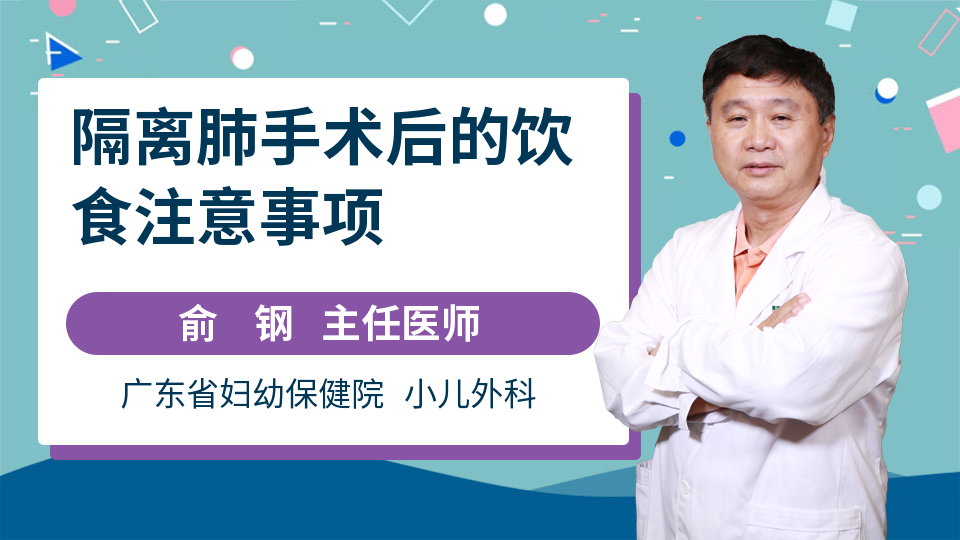 隔离肺手术后的饮食注意事项

俞 钢 主任医师

广东省妇幼保健院 小儿外科